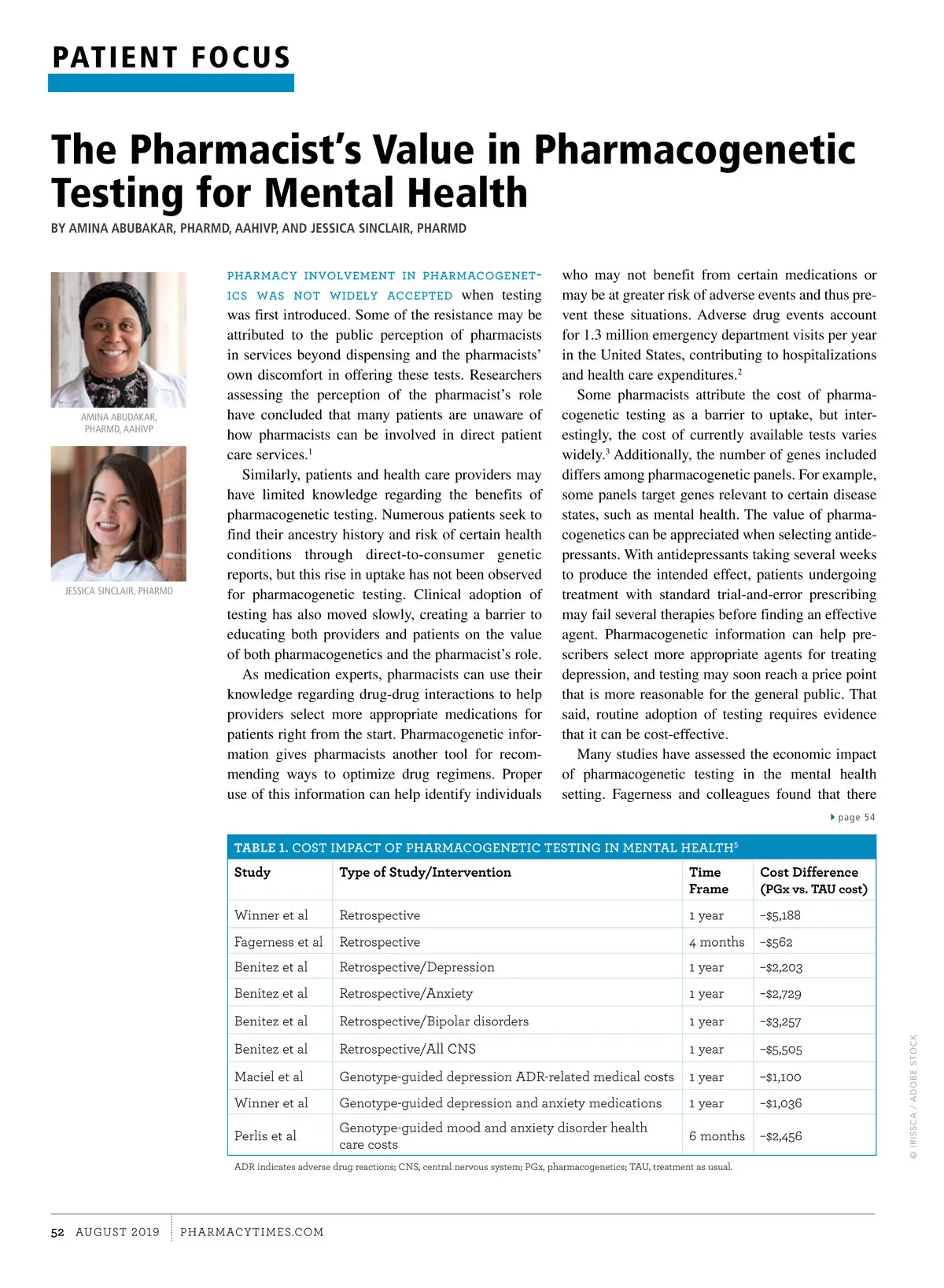 PATIENT FOCUS

The Pharmacist's Value in Pharmacogenetic Testing for Mental Health

BY AMINA ABUBAKAR, PHARMD, AAHIVP, AND JESSICA SINCLAIR, PHARMD

AMINA ABUDAKAR, PHARMD, AAHIVP

JESSICA SINCLAIR, PHARMD

PHARMACY INVOLVEMENT IN PHARMACOGENETICS WAS NOT WIDELY ACCEPTED when testing was first introduced. Some of the resistance may be attributed to the public perception of pharmacists in services beyond dispensing and the pharmacists' own discomfort in offering these tests. Researchers assessing the perception of the pharmacist's role have concluded that many patients are unaware of how pharmacists can be involved in direct patient care services.$^1$

Similarly, patients and health care providers may have limited knowledge regarding the benefits of pharmacogenetic testing. Numerous patients seek to find their ancestry history and risk of certain health conditions through direct-to-consumer genetic reports, but this rise in uptake has not been observed for pharmacogenetic testing. Clinical adoption of testing has also moved slowly, creating a barrier to educating both providers and patients on the value of both pharmacogenetics and the pharmacist's role.

As medication experts, pharmacists can use their knowledge regarding drug-drug interactions to help providers select more appropriate medications for patients right from the start. Pharmacogenetic information gives pharmacists another tool for recommending ways to optimize drug regimens. Proper use of this information can help identify individuals who may not benefit from certain medications or may be at greater risk of adverse events and thus prevent these situations. Adverse drug events account for 1.3 million emergency department visits per year in the United States, contributing to hospitalizations and health care expenditures.$^2$

Some pharmacists attribute the cost of pharmacogenetic testing as a barrier to uptake, but interestingly, the cost of currently available tests varies widely.$^3$ Additionally, the number of genes included differs among pharmacogenetic panels. For example, some panels target genes relevant to certain disease states, such as mental health. The value of pharmacogenetics can be appreciated when selecting antidepressants. With antidepressants taking several weeks to produce the intended effect, patients undergoing treatment with standard trial-and-error prescribing may fail several therapies before finding an effective agent. Pharmacogenetic information can help prescribers select more appropriate agents for treating depression, and testing may soon reach a price point that is more reasonable for the general public. That said, routine adoption of testing requires evidence that it can be cost-effective.

Many studies have assessed the economic impact of pharmacogenetic testing in the mental health setting. Fagerness and colleagues found that there

page 54

TABLE 1. COST IMPACT OF PHARMACOGENETIC TESTING IN MENTAL HEALTH$^5$

| Study | Type of Study/Intervention | Time Frame | Cost Difference (PGx vs. TAU cost) |
|---|---|---|---|
| Winner et al | Retrospective | 1 year | –$5,188 |
| Fagerness et al | Retrospective | 4 months | –$562 |
| Benitez et al | Retrospective/Depression | 1 year | –$2,203 |
| Benitez et al | Retrospective/Anxiety | 1 year | –$2,729 |
| Benitez et al | Retrospective/Bipolar disorders | 1 year | –$3,257 |
| Benitez et al | Retrospective/All CNS | 1 year | –$5,505 |
| Maciel et al | Genotype-guided depression ADR-related medical costs | 1 year | –$1,100 |
| Winner et al | Genotype-guided depression and anxiety medications | 1 year | –$1,036 |
| Perlis et al | Genotype-guided mood and anxiety disorder health care costs | 6 months | –$2,456 |

ADR indicates adverse drug reactions; CNS, central nervous system; PGx, pharmacogenetics; TAU, treatment as usual.

© IRISSCA / ADOBE STOCK

52 AUGUST 2019 PHARMACYTIMES.COM